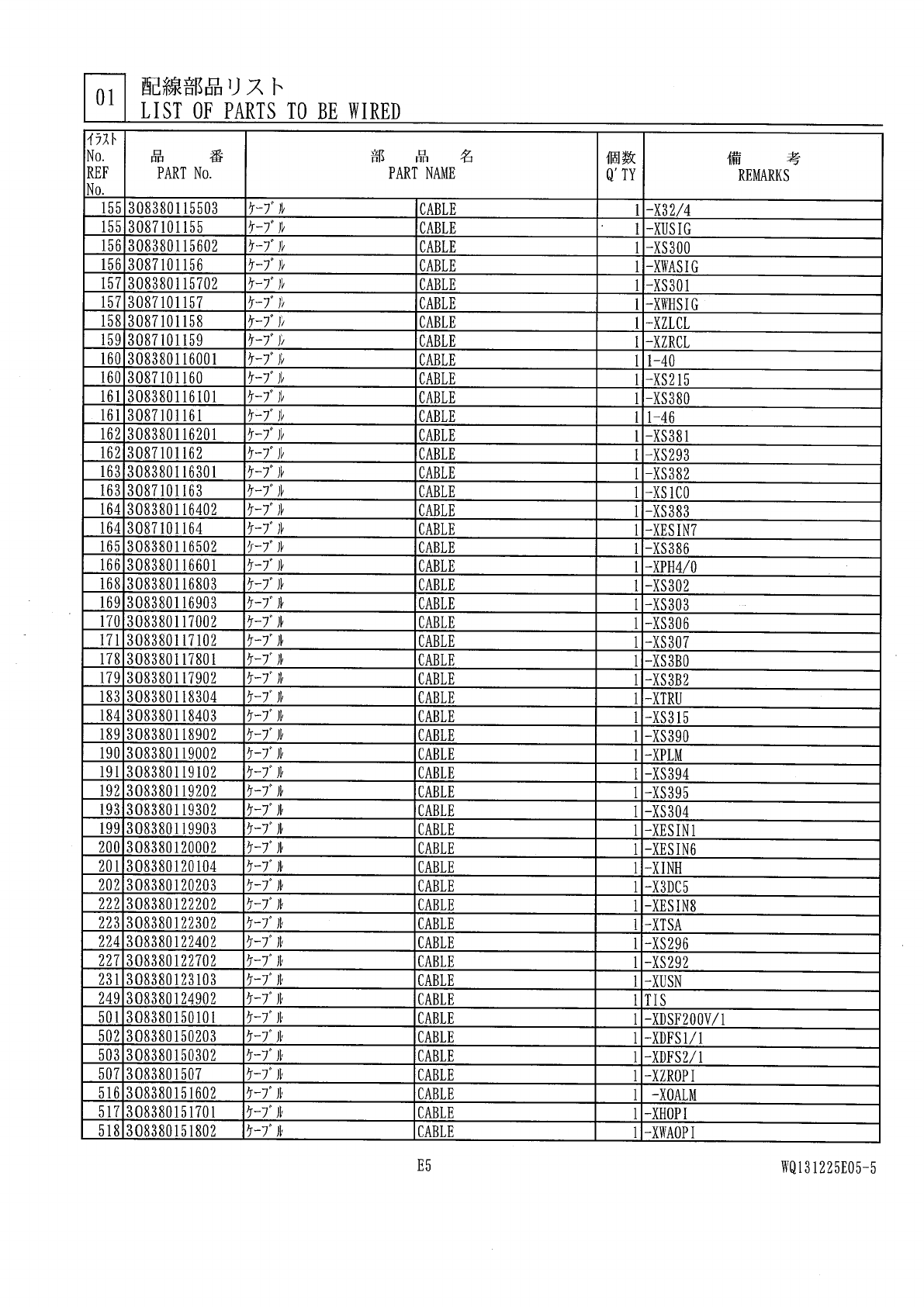 01 配線部品リスト
LIST OF PARTS TO BE WIRED

| ｲﾗｽﾄ No. REF No. | 品　番 PART No. | 部　品　名 PART NAME | | 個数 Q'TY | 備　考 REMARKS |
|---|---|---|---|---|---|
| 155 | 308380115503 | ｹｰﾌﾞﾙ | CABLE | 1 | -X32/4 |
| 155 | 3087101155 | ｹｰﾌﾞﾙ | CABLE | 1 | -XUSIG |
| 156 | 308380115602 | ｹｰﾌﾞﾙ | CABLE | 1 | -XS300 |
| 156 | 3087101156 | ｹｰﾌﾞﾙ | CABLE | 1 | -XWASIG |
| 157 | 308380115702 | ｹｰﾌﾞﾙ | CABLE | 1 | -XS301 |
| 157 | 3087101157 | ｹｰﾌﾞﾙ | CABLE | 1 | -XWHSIG |
| 158 | 3087101158 | ｹｰﾌﾞﾙ | CABLE | 1 | -XZLCL |
| 159 | 3087101159 | ｹｰﾌﾞﾙ | CABLE | 1 | -XZRCL |
| 160 | 308380116001 | ｹｰﾌﾞﾙ | CABLE | 1 | 1-40 |
| 160 | 3087101160 | ｹｰﾌﾞﾙ | CABLE | 1 | -XS215 |
| 161 | 308380116101 | ｹｰﾌﾞﾙ | CABLE | 1 | -XS380 |
| 161 | 3087101161 | ｹｰﾌﾞﾙ | CABLE | 1 | 1-46 |
| 162 | 308380116201 | ｹｰﾌﾞﾙ | CABLE | 1 | -XS381 |
| 162 | 3087101162 | ｹｰﾌﾞﾙ | CABLE | 1 | -XS293 |
| 163 | 308380116301 | ｹｰﾌﾞﾙ | CABLE | 1 | -XS382 |
| 163 | 3087101163 | ｹｰﾌﾞﾙ | CABLE | 1 | -XS1C0 |
| 164 | 308380116402 | ｹｰﾌﾞﾙ | CABLE | 1 | -XS383 |
| 164 | 3087101164 | ｹｰﾌﾞﾙ | CABLE | 1 | -XESIN7 |
| 165 | 308380116502 | ｹｰﾌﾞﾙ | CABLE | 1 | -XS386 |
| 166 | 308380116601 | ｹｰﾌﾞﾙ | CABLE | 1 | -XPH4/0 |
| 168 | 308380116803 | ｹｰﾌﾞﾙ | CABLE | 1 | -XS302 |
| 169 | 308380116903 | ｹｰﾌﾞﾙ | CABLE | 1 | -XS303 |
| 170 | 308380117002 | ｹｰﾌﾞﾙ | CABLE | 1 | -XS306 |
| 171 | 308380117102 | ｹｰﾌﾞﾙ | CABLE | 1 | -XS307 |
| 178 | 308380117801 | ｹｰﾌﾞﾙ | CABLE | 1 | -XS3B0 |
| 179 | 308380117902 | ｹｰﾌﾞﾙ | CABLE | 1 | -XS3B2 |
| 183 | 308380118304 | ｹｰﾌﾞﾙ | CABLE | 1 | -XTRU |
| 184 | 308380118403 | ｹｰﾌﾞﾙ | CABLE | 1 | -XS315 |
| 189 | 308380118902 | ｹｰﾌﾞﾙ | CABLE | 1 | -XS390 |
| 190 | 308380119002 | ｹｰﾌﾞﾙ | CABLE | 1 | -XPLM |
| 191 | 308380119102 | ｹｰﾌﾞﾙ | CABLE | 1 | -XS394 |
| 192 | 308380119202 | ｹｰﾌﾞﾙ | CABLE | 1 | -XS395 |
| 193 | 308380119302 | ｹｰﾌﾞﾙ | CABLE | 1 | -XS304 |
| 199 | 308380119903 | ｹｰﾌﾞﾙ | CABLE | 1 | -XESIN1 |
| 200 | 308380120002 | ｹｰﾌﾞﾙ | CABLE | 1 | -XESIN6 |
| 201 | 308380120104 | ｹｰﾌﾞﾙ | CABLE | 1 | -XINH |
| 202 | 308380120203 | ｹｰﾌﾞﾙ | CABLE | 1 | -X3DC5 |
| 222 | 308380122202 | ｹｰﾌﾞﾙ | CABLE | 1 | -XESIN8 |
| 223 | 308380122302 | ｹｰﾌﾞﾙ | CABLE | 1 | -XTSA |
| 224 | 308380122402 | ｹｰﾌﾞﾙ | CABLE | 1 | -XS296 |
| 227 | 308380122702 | ｹｰﾌﾞﾙ | CABLE | 1 | -XS292 |
| 231 | 308380123103 | ｹｰﾌﾞﾙ | CABLE | 1 | -XUSN |
| 249 | 308380124902 | ｹｰﾌﾞﾙ | CABLE | 1 | TIS |
| 501 | 308380150101 | ｹｰﾌﾞﾙ | CABLE | 1 | -XDSF200V/1 |
| 502 | 308380150203 | ｹｰﾌﾞﾙ | CABLE | 1 | -XDFS1/1 |
| 503 | 308380150302 | ｹｰﾌﾞﾙ | CABLE | 1 | -XDFS2/1 |
| 507 | 3083801507 | ｹｰﾌﾞﾙ | CABLE | 1 | -XZROPI |
| 516 | 308380151602 | ｹｰﾌﾞﾙ | CABLE | 1 | -XOALM |
| 517 | 308380151701 | ｹｰﾌﾞﾙ | CABLE | 1 | -XHOPI |
| 518 | 308380151802 | ｹｰﾌﾞﾙ | CABLE | 1 | -XWAOPI |

E5

WQ131225E05-5